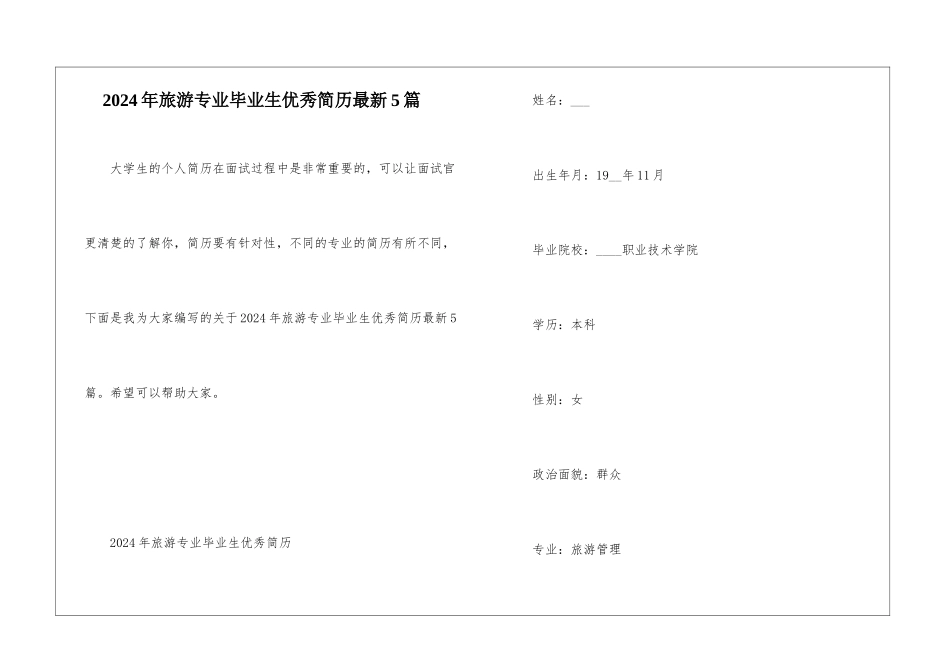 2024年旅游专业毕业生优秀简历最新5篇

大学生的个人简历在面试过程中是非常重要的，可以让面试官更清楚的了解你，简历要有针对性，不同的专业的简历有所不同，下面是我为大家编写的关于2024年旅游专业毕业生优秀简历最新5篇。希望可以帮助大家。

2024年旅游专业毕业生优秀简历

姓名：___

出生年月：19__年11月

毕业院校：____职业技术学院

学历：本科

性别：女

政治面貌：群众

专业：旅游管理